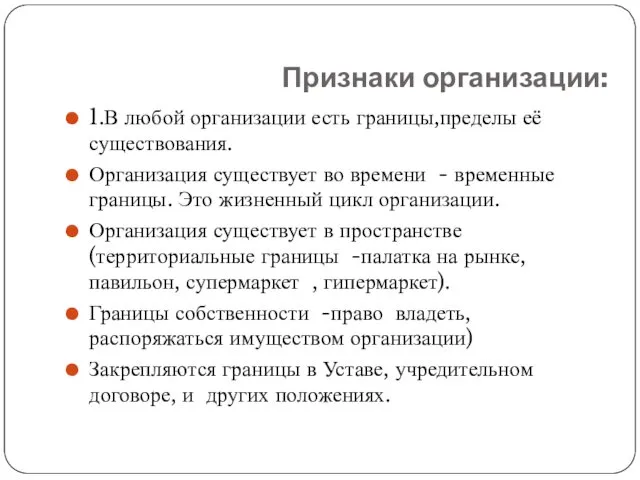 Признаки организации:

1.В любой организации есть границы,пределы её существования.

Организация существует во времени - временные границы. Это жизненный цикл организации.

Организация существует в пространстве (территориальные границы -палатка на рынке, павильон, супермаркет , гипермаркет).

Границы собственности -право владеть, распоряжаться имуществом организации)

Закрепляются границы в Уставе, учредительном договоре, и других положениях.